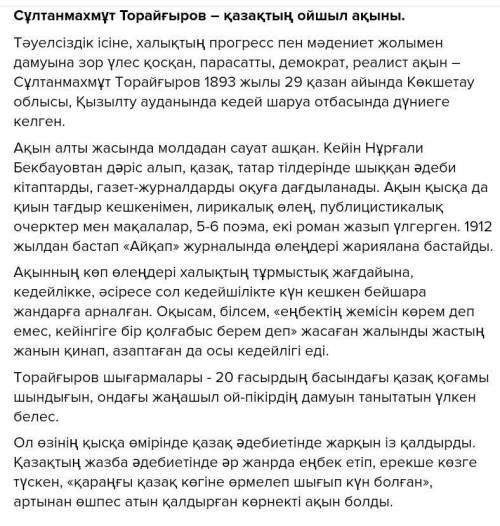 Сұлтанмахмұт Торайғыров – қазақтың ойшыл ақыны.

Тәуелсіздік ісіне, халықтың прогресс пен мәдениет жолымен дамуына зор үлес қосқан, парасатты, демократ, реалист ақын – Сұлтанмахмұт Торайғыров 1893 жылы 29 қазан айында Көкшетау облысы, Қызылту ауданында кедей шаруа отбасында дүниеге келген.

Ақын алты жасында молдадан сауат ашқан. Кейін Нұрғали Бекбауовтан дәріс алып, қазақ, татар тілдерінде шыққан әдеби кітаптарды, газет-журналдарды оқуға дағдыланады. Ақын қысқа да қиын тағдыр кешкенімен, лирикалық өлең, публицистикалық очерктер мен мақалалар, 5-6 поэма, екі роман жазып үлгерген. 1912 жылдан бастап «Айқап» журналында өлеңдері жариялана бастайды.

Ақынның көп өлеңдері халықтың тұрмыстық жағдайына, кедейлікке, әсіресе сол кедейшілікте күн кешкен бейшара жандарға арналған. Оқысам, білсем, «еңбектің жемісін көрем деп емес, кейінгіге бір қолғабыс берем деп» жасаған жалынды жастың жанын қинап, азаптаған да осы кедейлігі еді.

Торайғыров шығармалары - 20 ғасырдың басындағы қазақ қоғамы шындығын, ондағы жаңашыл ой-пікірдің дамуын танытатын үлкен белес.

Ол өзінің қысқа өмірінде қазақ әдебиетінде жарқын із қалдырды. Қазақтың жазба әдебиетінде әр жанрда еңбек етіп, ерекше көзге түскен, «қараңғы қазақ көгіне өрмелеп шығып күн болған», артынан өшпес атын қалдырған көрнекті ақын болды.